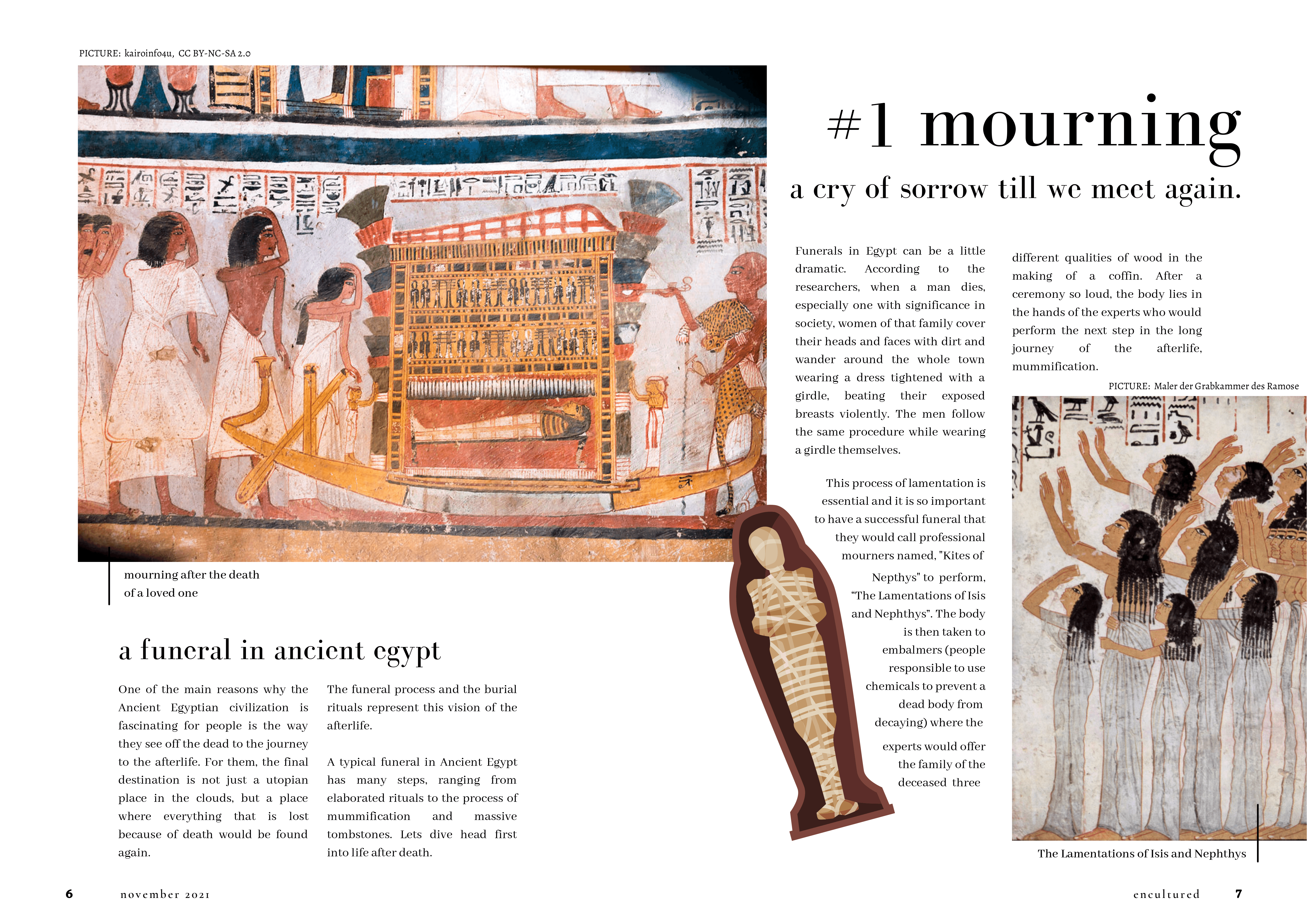 PICTURE: kairoinfo4u, CC BY-NC-SA 2.0

mourning after the death of a loved one

a funeral in ancient egypt

One of the main reasons why the Ancient Egyptian civilization is fascinating for people is the way they see off the dead to the journey to the afterlife. For them, the final destination is not just a utopian place in the clouds, but a place where everything that is lost because of death would be found again.

The funeral process and the burial rituals represent this vision of the afterlife.

A typical funeral in Ancient Egypt has many steps, ranging from elaborated rituals to the process of mummification and massive tombstones. Lets dive head first into life after death.

#1 mourning

a cry of sorrow till we meet again.

Funerals in Egypt can be a little dramatic. According to the researchers, when a man dies, especially one with significance in society, women of that family cover their heads and faces with dirt and wander around the whole town wearing a dress tightened with a girdle, beating their exposed breasts violently. The men follow the same procedure while wearing a girdle themselves.

This process of lamentation is essential and it is so important to have a successful funeral that they would call professional mourners named, "Kites of Nepthys" to perform, “The Lamentations of Isis and Nephthys”. The body is then taken to embalmers (people responsible to use chemicals to prevent a dead body from decaying) where the experts would offer the family of the deceased three

different qualities of wood in the making of a coffin. After a ceremony so loud, the body lies in the hands of the experts who would perform the next step in the long journey of the afterlife, mummification.

PICTURE: Maler der Grabkammer des Ramose

The Lamentations of Isis and Nephthys

6 november 2021

encultured 7